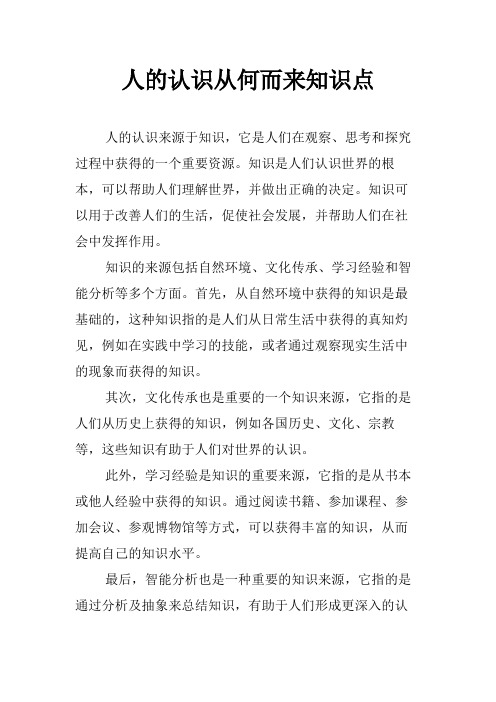 人的认识从何而来知识点

人的认识来源于知识，它是人们在观察、思考和探究过程中获得的一个重要资源。知识是人们认识世界的根本，可以帮助人们理解世界，并做出正确的决定。知识可以用于改善人们的生活，促使社会发展，并帮助人们在社会中发挥作用。

知识的来源包括自然环境、文化传承、学习经验和智能分析等多个方面。首先，从自然环境中获得的知识是最基础的，这种知识指的是人们从日常生活中获得的真知灼见，例如在实践中学习的技能，或者通过观察现实生活中的现象而获得的知识。

其次，文化传承也是重要的一个知识来源，它指的是人们从历史上获得的知识，例如各国历史、文化、宗教等，这些知识有助于人们对世界的认识。

此外，学习经验是知识的重要来源，它指的是从书本或他人经验中获得的知识。通过阅读书籍、参加课程、参加会议、参观博物馆等方式，可以获得丰富的知识，从而提高自己的知识水平。

最后，智能分析也是一种重要的知识来源，它指的是通过分析及抽象来总结知识，有助于人们形成更深入的认